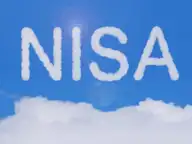 NISA